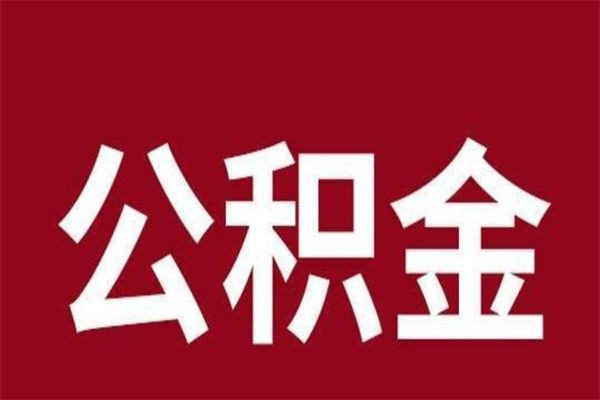 公积金